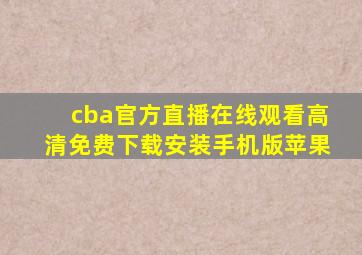 cba官方直播在线观看高清免费下载安装手机版苹果